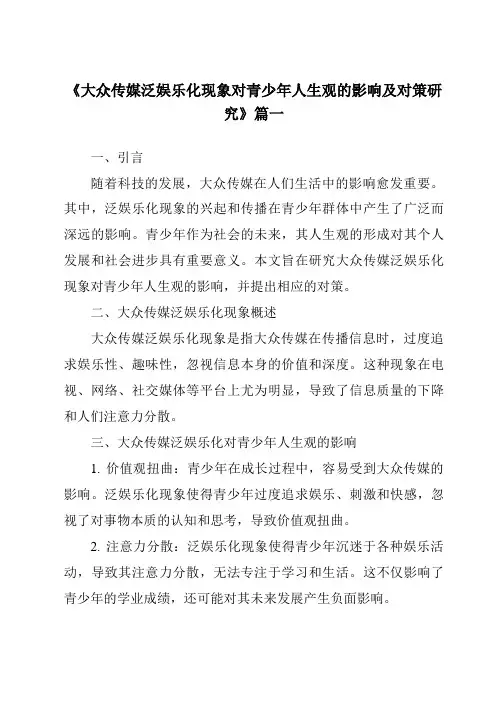 《大众传媒泛娱乐化现象对青少年人生观的影响及对策研究》篇一

一、引言

随着科技的发展，大众传媒在人们生活中的影响愈发重要。其中，泛娱乐化现象的兴起和传播在青少年群体中产生了广泛而深远的影响。青少年作为社会的未来，其人生观的形成对其个人发展和社会进步具有重要意义。本文旨在研究大众传媒泛娱乐化现象对青少年人生观的影响，并提出相应的对策。

二、大众传媒泛娱乐化现象概述

大众传媒泛娱乐化现象是指大众传媒在传播信息时，过度追求娱乐性、趣味性，忽视信息本身的价值和深度。这种现象在电视、网络、社交媒体等平台上尤为明显，导致了信息质量的下降和人们注意力分散。

三、大众传媒泛娱乐化对青少年人生观的影响

1. 价值观扭曲：青少年在成长过程中，容易受到大众传媒的影响。泛娱乐化现象使得青少年过度追求娱乐、刺激和快感，忽视了对事物本质的认知和思考，导致价值观扭曲。

2. 注意力分散：泛娱乐化现象使得青少年沉迷于各种娱乐活动，导致其注意力分散，无法专注于学习和生活。这不仅影响了青少年的学业成绩，还可能对其未来发展产生负面影响。